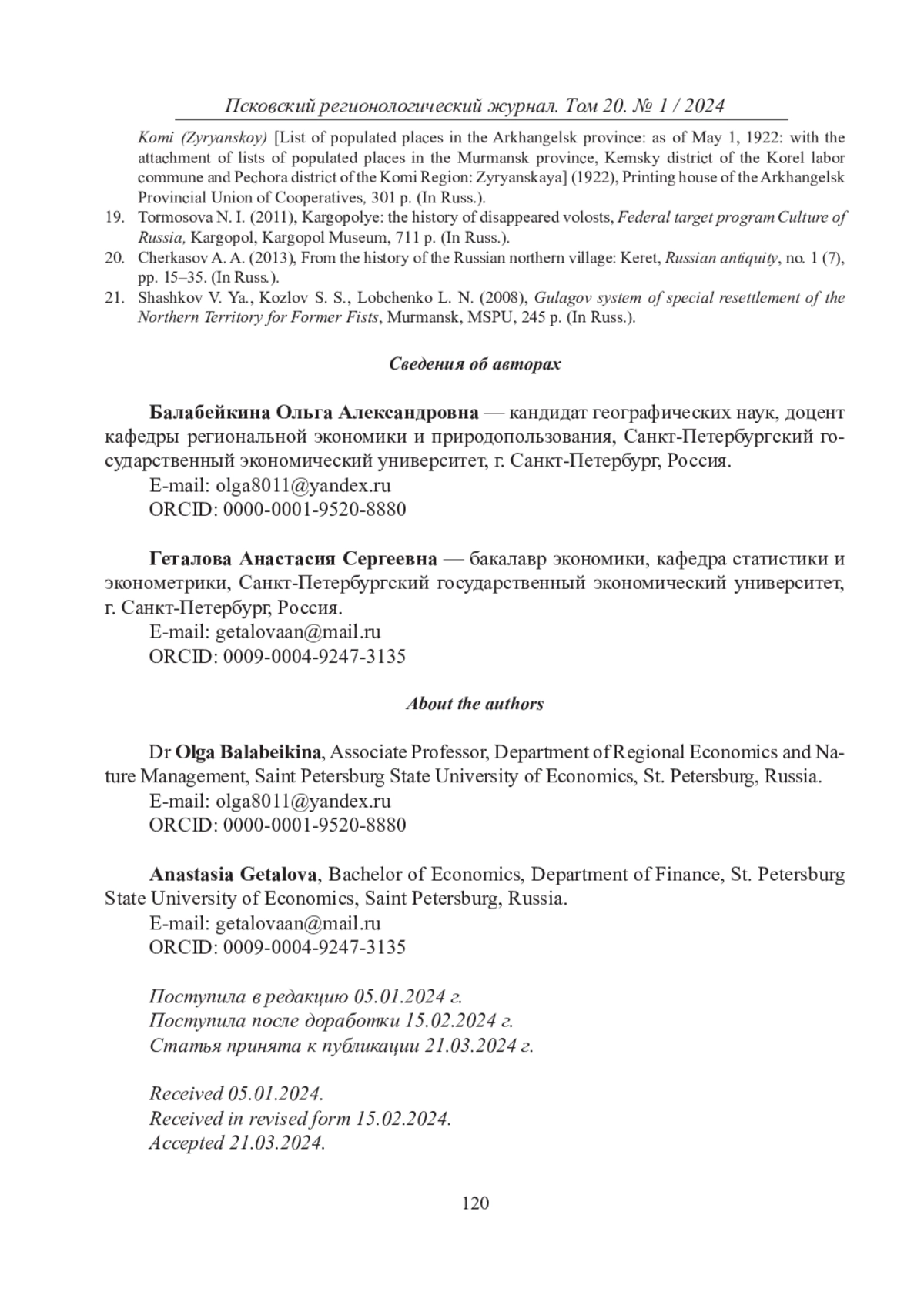 Псковский регионологический журнал. Том 20. № 1 / 2024

Komi (Zyryanskoy) [List of populated places in the Arkhangelsk province: as of May 1, 1922: with the attachment of lists of populated places in the Murmansk province, Kemsky district of the Korel labor commune and Pechora district of the Komi Region: Zyryanskaya] (1922), Printing house of the Arkhangelsk Provincial Union of Cooperatives, 301 p. (In Russ.).

19. Tormosova N. I. (2011), Kargopolye: the history of disappeared volosts, Federal target program Culture of Russia, Kargopol, Kargopol Museum, 711 p. (In Russ.).

20. Cherkasov A. A. (2013), From the history of the Russian northern village: Keret, Russian antiquity, no. 1 (7), pp. 15–35. (In Russ.).

21. Shashkov V. Ya., Kozlov S. S., Lobchenko L. N. (2008), Gulagov system of special resettlement of the Northern Territory for Former Fists, Murmansk, MSPU, 245 p. (In Russ.).

Сведения об авторах

Балабейкина Ольга Александровна — кандидат географических наук, доцент кафедры региональной экономики и природопользования, Санкт-Петербургский государственный экономический университет, г. Санкт-Петербург, Россия.
E-mail: olga8011@yandex.ru
ORCID: 0000-0001-9520-8880

Геталова Анастасия Сергеевна — бакалавр экономики, кафедра статистики и эконометрики, Санкт-Петербургский государственный экономический университет, г. Санкт-Петербург, Россия.
E-mail: getalovaan@mail.ru
ORCID: 0009-0004-9247-3135

About the authors

Dr Olga Balabeikina, Associate Professor, Department of Regional Economics and Nature Management, Saint Petersburg State University of Economics, St. Petersburg, Russia.
E-mail: olga8011@yandex.ru
ORCID: 0000-0001-9520-8880

Anastasia Getalova, Bachelor of Economics, Department of Finance, St. Petersburg State University of Economics, Saint Petersburg, Russia.
E-mail: getalovaan@mail.ru
ORCID: 0009-0004-9247-3135

Поступила в редакцию 05.01.2024 г.
Поступила после доработки 15.02.2024 г.
Статья принята к публикации 21.03.2024 г.

Received 05.01.2024.
Received in revised form 15.02.2024.
Accepted 21.03.2024.

120